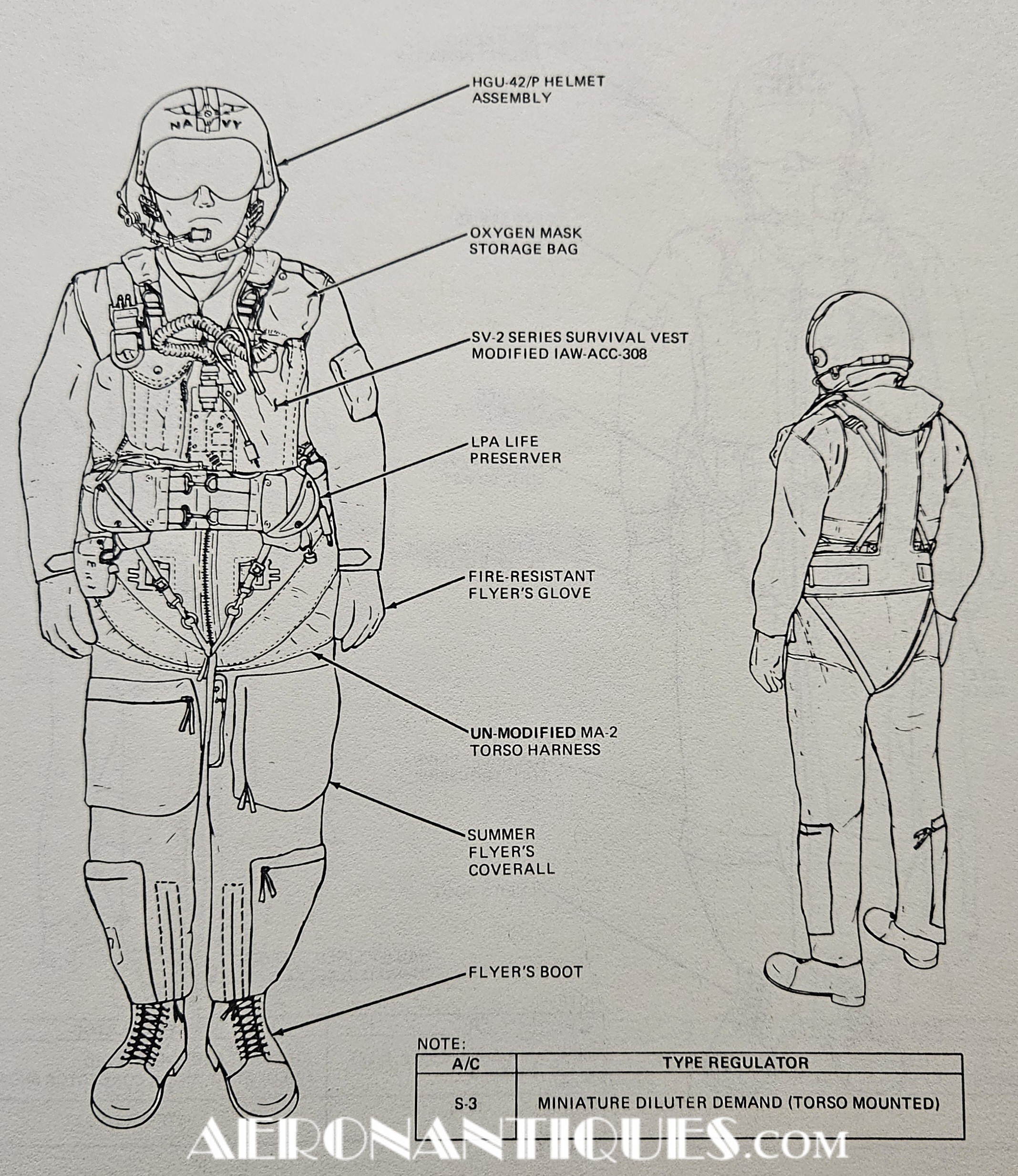 NAVY

HGU-42/P HELMET
ASSEMBLY

OXYGEN MASK
STORAGE BAG

SV-2 SERIES SURVIVAL VEST
MODIFIED IAW-ACC-308

LPA LIFE
PRESERVER

FIRE-RESISTANT
FLYER'S GLOVE

UN-MODIFIED MA-2
TORSO HARNESS

SUMMER
FLYER'S
COVERALL

FLYER'S BOOT

NOTE:

| A/C | TYPE REGULATOR |
|---|---|
| S-3 | MINIATURE DILUTER DEMAND (TORSO MOUNTED) |

AERONANTIQUES.COM